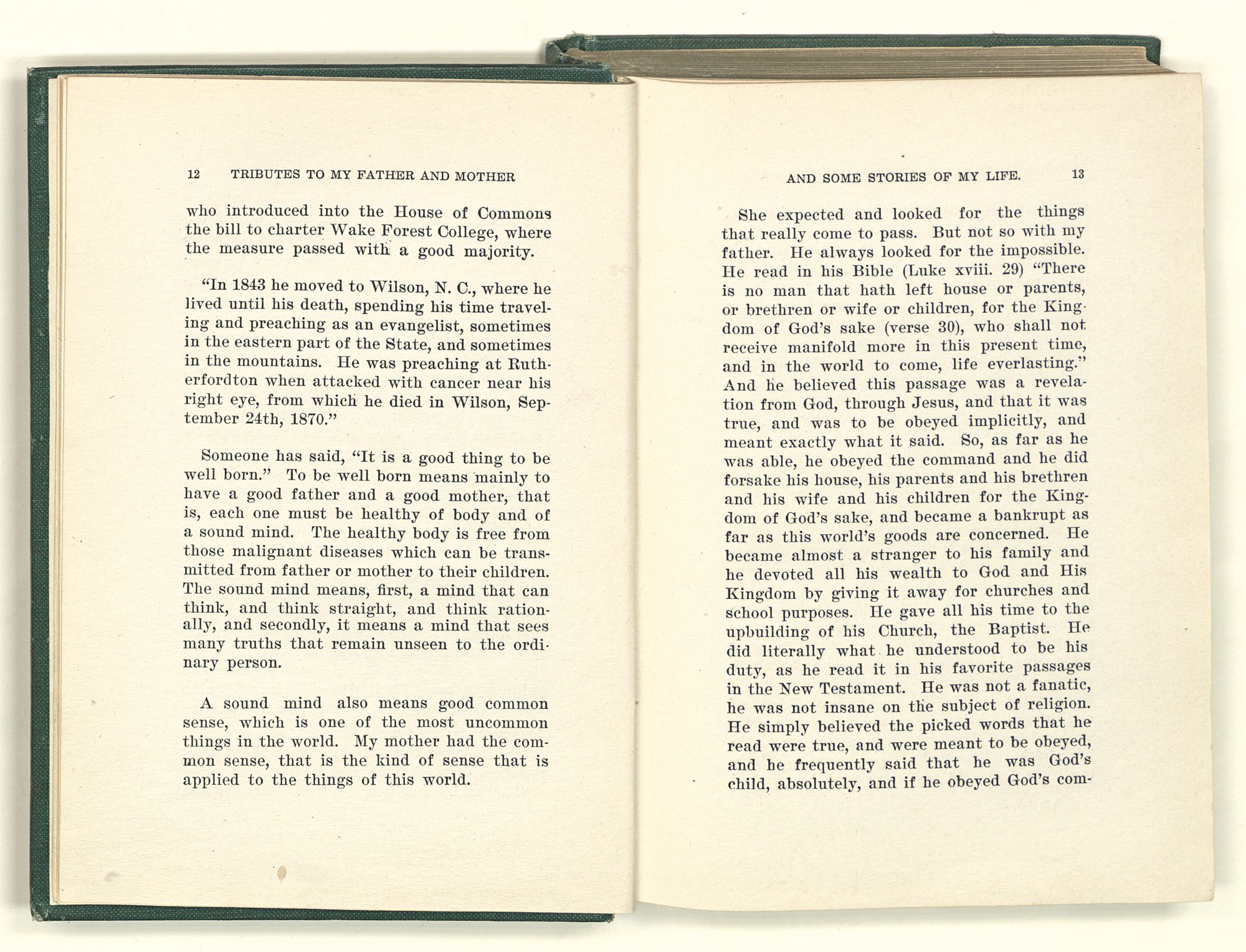 12 TRIBUTES TO MY FATHER AND MOTHER

who introduced into the House of Commons the bill to charter Wake Forest College, where the measure passed with a good majority.

"In 1843 he moved to Wilson, N. C., where he lived until his death, spending his time traveling and preaching as an evangelist, sometimes in the eastern part of the State, and sometimes in the mountains. He was preaching at Rutherfordton when attacked with cancer near his right eye, from which he died in Wilson, September 24th, 1870."

Someone has said, "It is a good thing to be well born." To be well born means mainly to have a good father and a good mother, that is, each one must be healthy of body and of a sound mind. The healthy body is free from those malignant diseases which can be transmitted from father or mother to their children. The sound mind means, first, a mind that can think, and think straight, and think rationally, and secondly, it means a mind that sees many truths that remain unseen to the ordinary person.

A sound mind also means good common sense, which is one of the most uncommon things in the world. My mother had the common sense, that is the kind of sense that is applied to the things of this world.

AND SOME STORIES OF MY LIFE. 13

She expected and looked for the things that really come to pass. But not so with my father. He always looked for the impossible. He read in his Bible (Luke xviii. 29) "There is no man that hath left house or parents, or brethren or wife or children, for the Kingdom of God's sake (verse 30), who shall not receive manifold more in this present time, and in the world to come, life everlasting." And he believed this passage was a revelation from God, through Jesus, and that it was true, and was to be obeyed implicitly, and meant exactly what it said. So, as far as he was able, he obeyed the command and he did forsake his house, his parents and his brethren and his wife and his children for the Kingdom of God's sake, and became a bankrupt as far as this world's goods are concerned. He became almost a stranger to his family and he devoted all his wealth to God and His Kingdom by giving it away for churches and school purposes. He gave all his time to the upbuilding of his Church, the Baptist. He did literally what he understood to be his duty, as he read it in his favorite passages in the New Testament. He was not a fanatic, he was not insane on the subject of religion. He simply believed the picked words that he read were true, and were meant to be obeyed, and he frequently said that he was God's child, absolutely, and if he obeyed God's com-